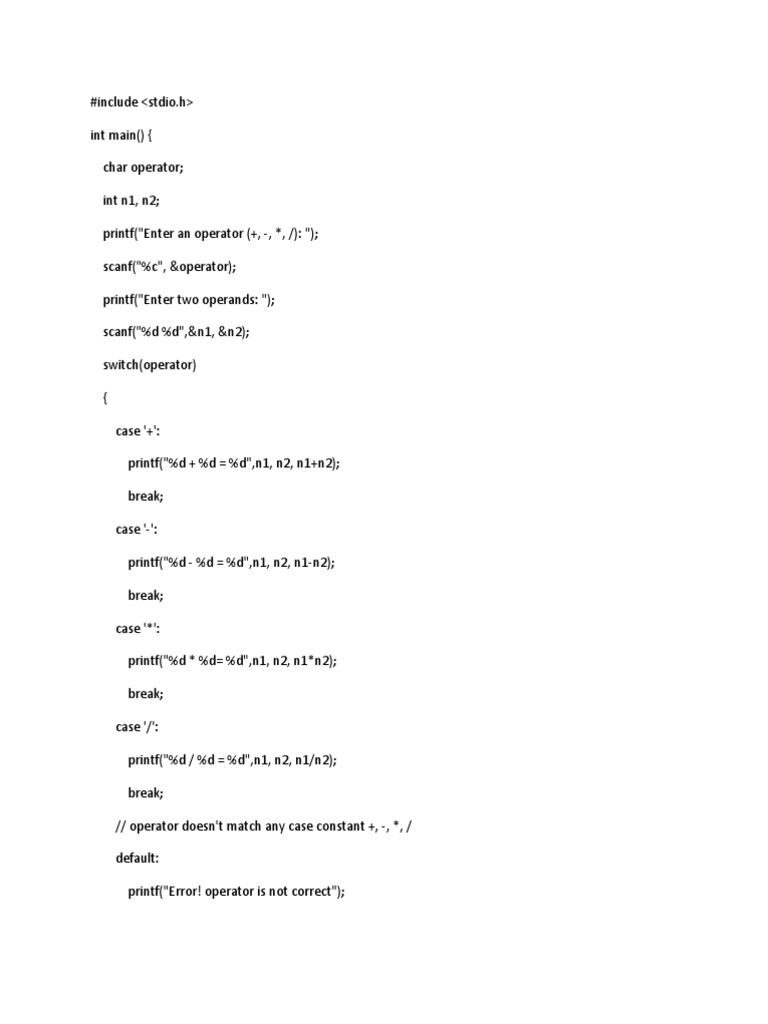 #include <stdio.h>

int main() {

char operator;

int n1, n2;

printf("Enter an operator (+, -, *, /): ");

scanf("%c", &operator);

printf("Enter two operands: ");

scanf("%d %d",&n1, &n2);

switch(operator)

{

case '+':

printf("%d + %d = %d",n1, n2, n1+n2);

break;

case '-':

printf("%d - %d = %d",n1, n2, n1-n2);

break;

case '*':

printf("%d * %d= %d",n1, n2, n1*n2);

break;

case '/':

printf("%d / %d = %d",n1, n2, n1/n2);

break;

// operator doesn't match any case constant +, -, *, /

default:

printf("Error! operator is not correct");